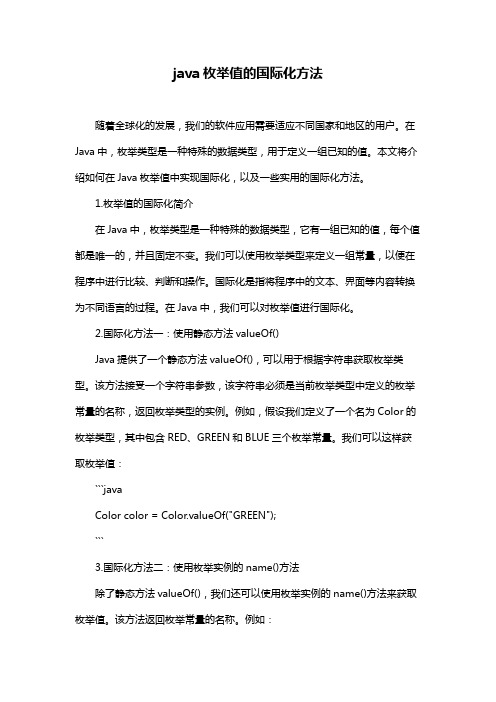 java 枚举值的国际化方法

随着全球化的发展，我们的软件应用需要适应不同国家和地区的用户。在 Java 中，枚举类型是一种特殊的数据类型，用于定义一组已知的值。本文将介绍如何在 Java 枚举值中实现国际化，以及一些实用的国际化方法。

1.枚举值的国际化简介

在 Java 中，枚举类型是一种特殊的数据类型，它有一组已知的值，每个值都是唯一的，并且固定不变。我们可以使用枚举类型来定义一组常量，以便在程序中进行比较、判断和操作。国际化是指将程序中的文本、界面等内容转换为不同语言的过程。在 Java 中，我们可以对枚举值进行国际化。

2.国际化方法一：使用静态方法 valueOf()

Java 提供了一个静态方法 valueOf()，可以用于根据字符串获取枚举类型。该方法接受一个字符串参数，该字符串必须是当前枚举类型中定义的枚举常量的名称，返回枚举类型的实例。例如，假设我们定义了一个名为 Color 的枚举类型，其中包含 RED、GREEN 和 BLUE 三个枚举常量。我们可以这样获取枚举值：

```java

Color color = Color.valueOf("GREEN");

```

3.国际化方法二：使用枚举实例的 name()方法

除了静态方法 valueOf()，我们还可以使用枚举实例的 name()方法来获取枚举值。该方法返回枚举常量的名称。例如：